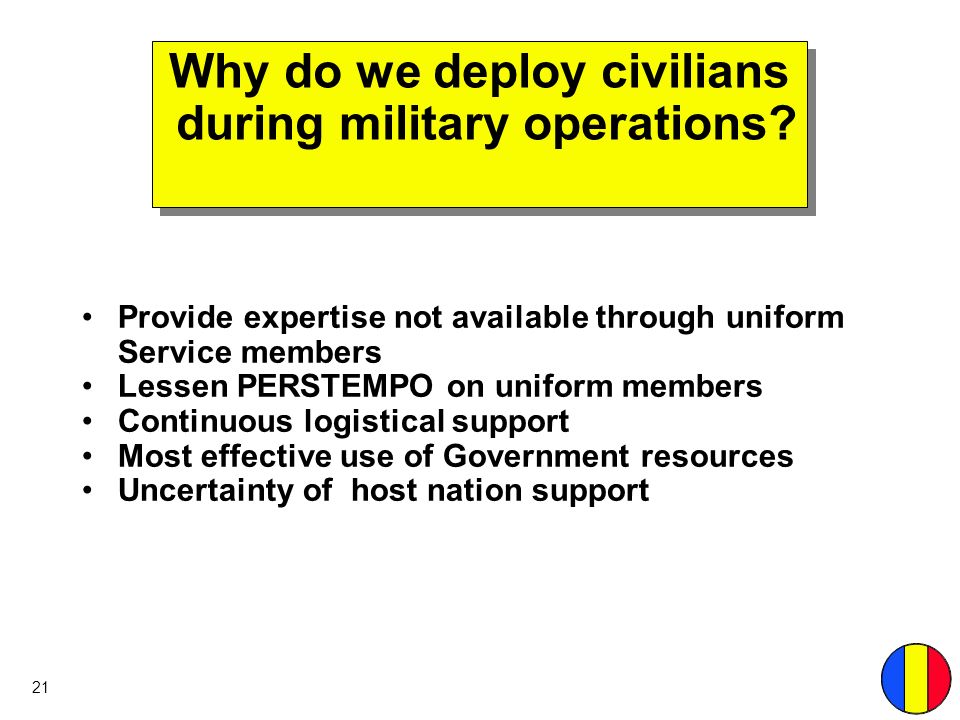 Why do we deploy civilians during military operations?

• Provide expertise not available through uniform Service members
• Lessen PERSTEMPO on uniform members
• Continuous logistical support
• Most effective use of Government resources
• Uncertainty of host nation support

21